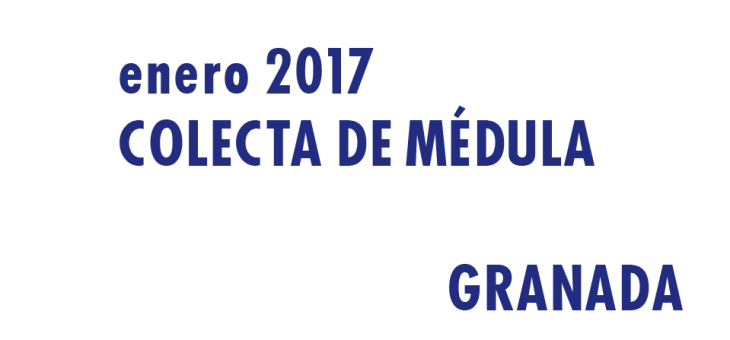 enero 2017
COLECTA DE MÉDULA

GRANADA